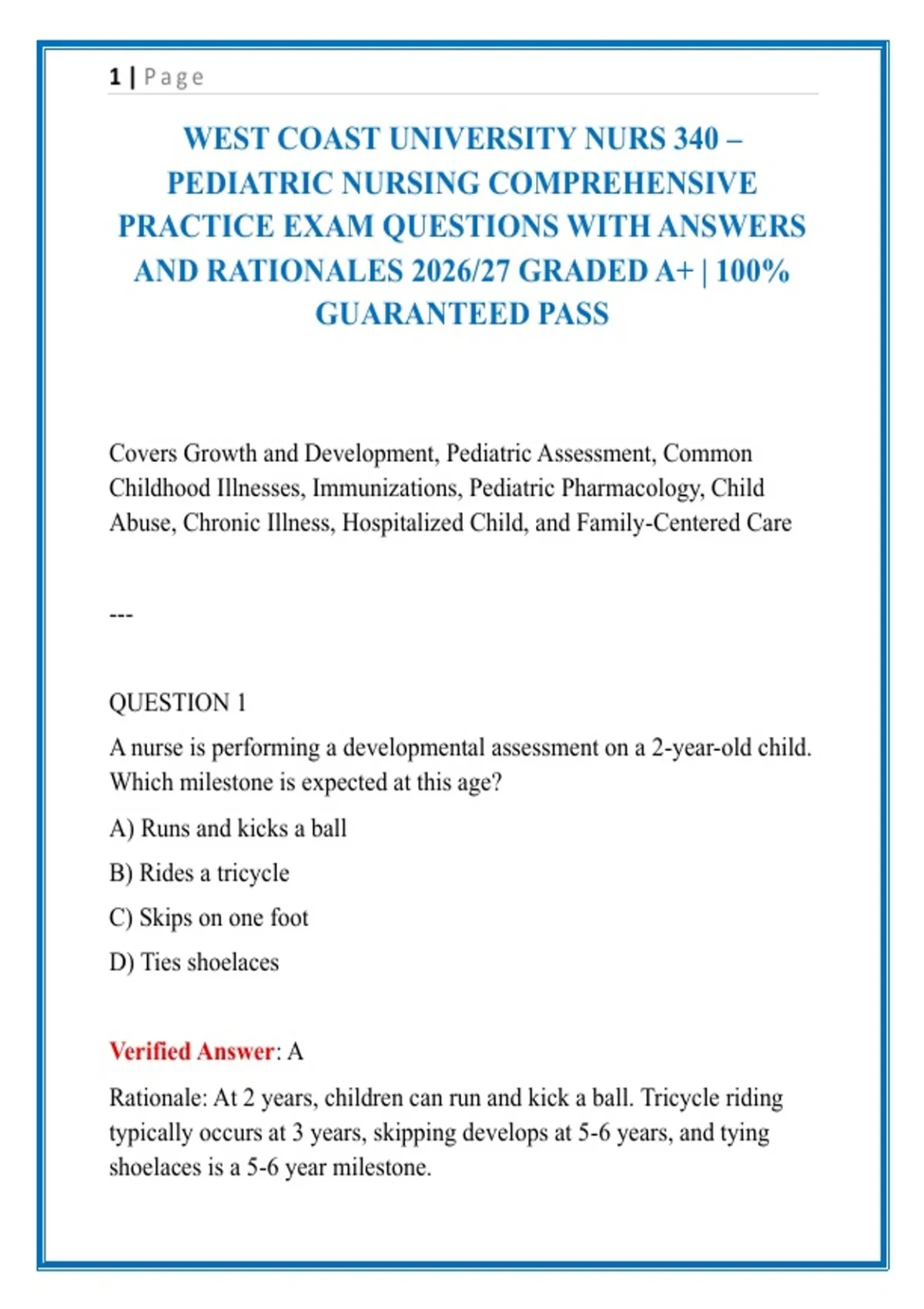 1 | Page

WEST COAST UNIVERSITY NURS 340 – PEDIATRIC NURSING COMPREHENSIVE PRACTICE EXAM QUESTIONS WITH ANSWERS AND RATIONALES 2026/27 GRADED A+ | 100% GUARANTEED PASS

Covers Growth and Development, Pediatric Assessment, Common Childhood Illnesses, Immunizations, Pediatric Pharmacology, Child Abuse, Chronic Illness, Hospitalized Child, and Family-Centered Care

---

QUESTION 1

A nurse is performing a developmental assessment on a 2-year-old child. Which milestone is expected at this age?

A) Runs and kicks a ball

B) Rides a tricycle

C) Skips on one foot

D) Ties shoelaces

Verified Answer: A

Rationale: At 2 years, children can run and kick a ball. Tricycle riding typically occurs at 3 years, skipping develops at 5-6 years, and tying shoelaces is a 5-6 year milestone.